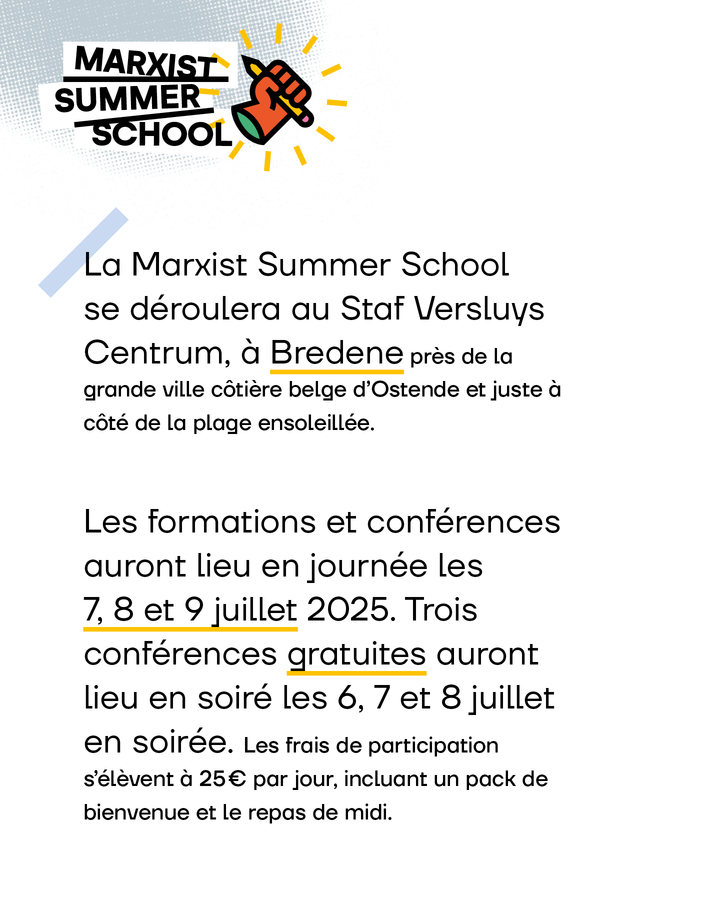 MARXIST SUMMER SCHOOL

La Marxist Summer School se déroulera au Staf Versluys Centrum, à Bredene près de la grande ville côtière belge d'Ostende et juste à côté de la plage ensoleillée.

Les formations et conférences auront lieu en journée les 7, 8 et 9 juillet 2025. Trois conférences gratuites auront lieu en soiré les 6, 7 et 8 juillet en soirée. Les frais de participation s'élèvent à 25€ par jour, incluant un pack de bienvenue et le repas de midi.